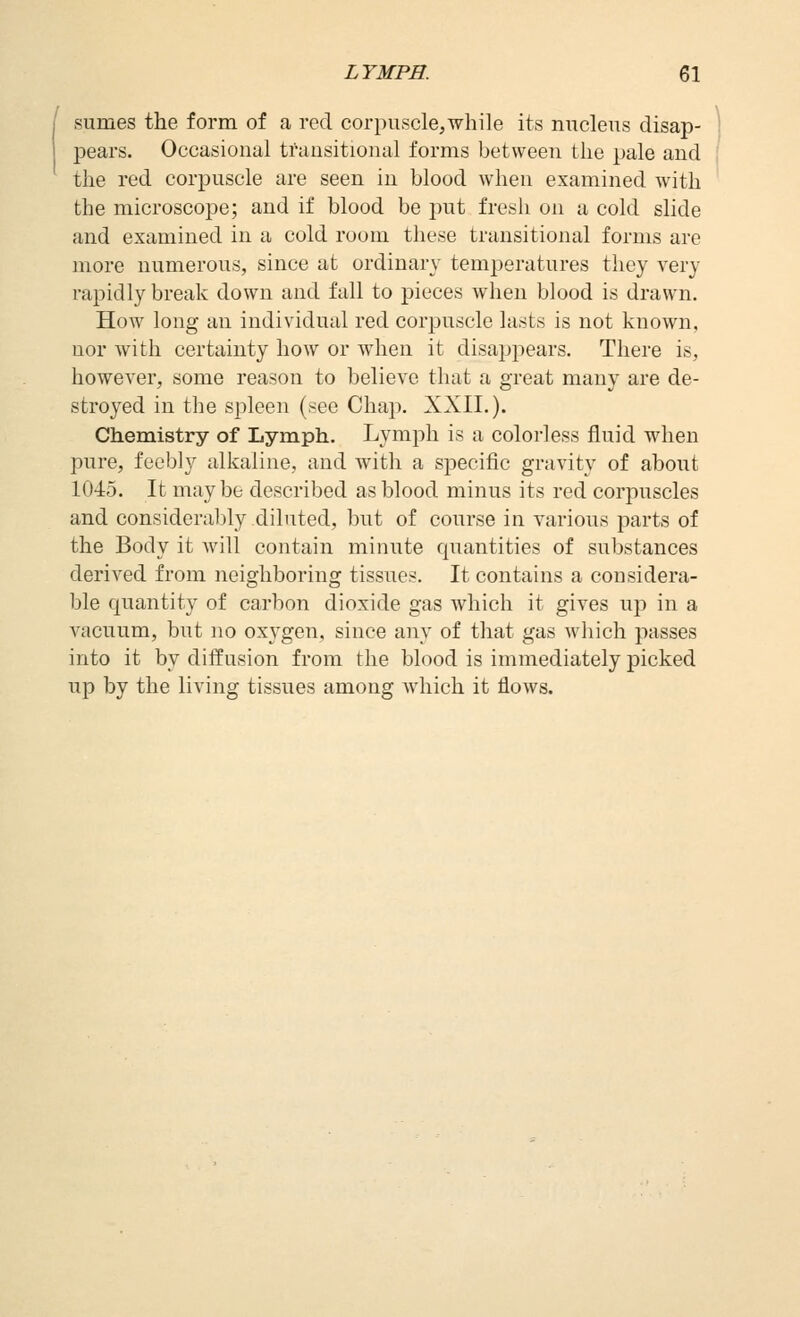 LYMPH. 61

sumes the form of a red corpuscle, while its nucleus disappears. Occasional transitional forms between the pale and the red corpuscle are seen in blood when examined with the microscope; and if blood be put fresh on a cold slide and examined in a cold room these transitional forms are more numerous, since at ordinary temperatures they very rapidly break down and fall to pieces when blood is drawn. How long an individual red corpuscle lasts is not known, nor with certainty how or when it disappears. There is, however, some reason to believe that a great many are destroyed in the spleen (see Chap. XXII.).

Chemistry of Lymph. Lymph is a colorless fluid when pure, feebly alkaline, and with a specific gravity of about 1045. It may be described as blood minus its red corpuscles and considerably diluted, but of course in various parts of the Body it will contain minute quantities of substances derived from neighboring tissues. It contains a considerable quantity of carbon dioxide gas which it gives up in a vacuum, but no oxygen, since any of that gas which passes into it by diffusion from the blood is immediately picked up by the living tissues among which it flows.